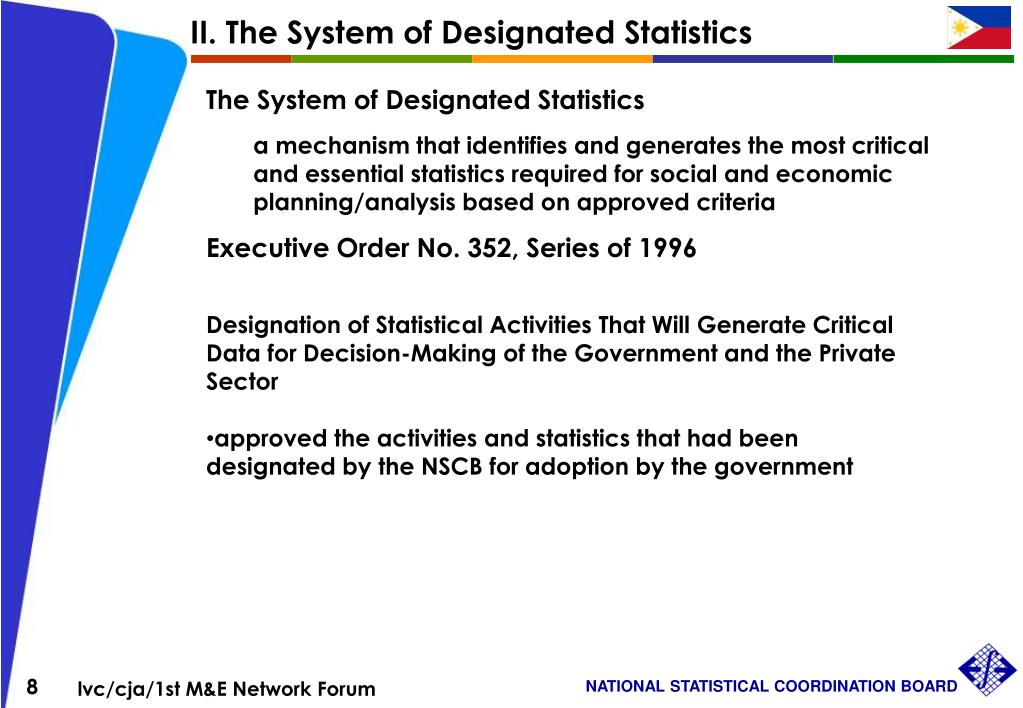 II. The System of Designated Statistics

The System of Designated Statistics

a mechanism that identifies and generates the most critical and essential statistics required for social and economic planning/analysis based on approved criteria

Executive Order No. 352, Series of 1996

Designation of Statistical Activities That Will Generate Critical Data for Decision-Making of the Government and the Private Sector

•approved the activities and statistics that had been designated by the NSCB for adoption by the government

8 lvc/cja/1st M&E Network Forum

NATIONAL STATISTICAL COORDINATION BOARD